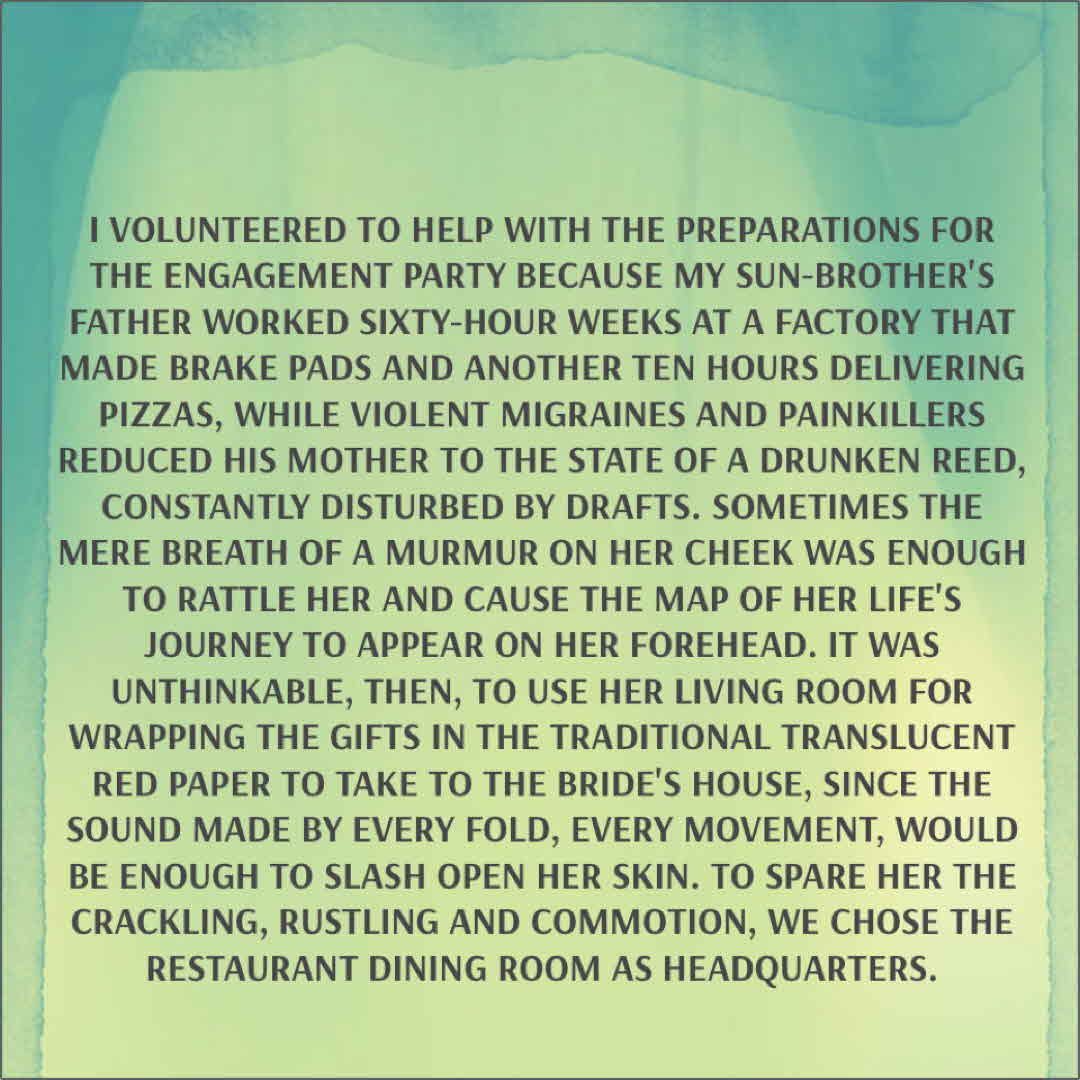 I VOLUNTEERED TO HELP WITH THE PREPARATIONS FOR THE ENGAGEMENT PARTY BECAUSE MY SUN-BROTHER'S FATHER WORKED SIXTY-HOUR WEEKS AT A FACTORY THAT MADE BRAKE PADS AND ANOTHER TEN HOURS DELIVERING PIZZAS, WHILE VIOLENT MIGRAINES AND PAINKILLERS REDUCED HIS MOTHER TO THE STATE OF A DRUNKEN REED, CONSTANTLY DISTURBED BY DRAFTS. SOMETIMES THE MERE BREATH OF A MURMUR ON HER CHEEK WAS ENOUGH TO RATTLE HER AND CAUSE THE MAP OF HER LIFE'S JOURNEY TO APPEAR ON HER FOREHEAD. IT WAS UNTHINKABLE, THEN, TO USE HER LIVING ROOM FOR WRAPPING THE GIFTS IN THE TRADITIONAL TRANSLUCENT RED PAPER TO TAKE TO THE BRIDE'S HOUSE, SINCE THE SOUND MADE BY EVERY FOLD, EVERY MOVEMENT, WOULD BE ENOUGH TO SLASH OPEN HER SKIN. TO SPARE HER THE CRACKLING, RUSTLING AND COMMOTION, WE CHOSE THE RESTAURANT DINING ROOM AS HEADQUARTERS.